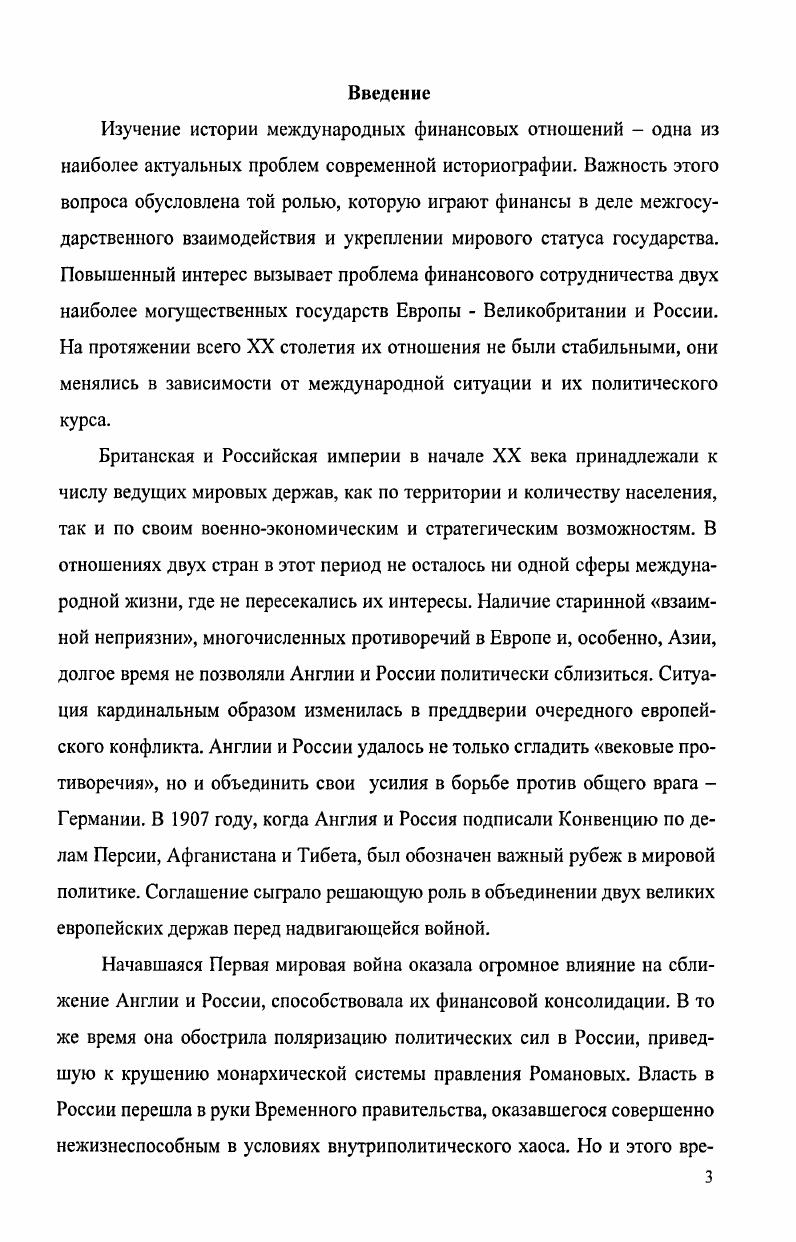 Введение

Изучение истории международных финансовых отношений – одна из наиболее актуальных проблем современной историографии. Важность этого вопроса обусловлена той ролью, которую играют финансы в деле межгосударственного взаимодействия и укреплении мирового статуса государства. Повышенный интерес вызывает проблема финансового сотрудничества двух наиболее могущественных государств Европы - Великобритании и России. На протяжении всего XX столетия их отношения не были стабильными, они менялись в зависимости от международной ситуации и их политического курса.

Британская и Российская империи в начале XX века принадлежали к числу ведущих мировых держав, как по территории и количеству населения, так и по своим военно-экономическим и стратегическим возможностям. В отношениях двух стран в этот период не осталось ни одной сферы международной жизни, где не пересекались их интересы. Наличие старинной «взаимной неприязни», многочисленных противоречий в Европе и, особенно, Азии, долгое время не позволяли Англии и России политически сблизиться. Ситуация кардинальным образом изменилась в преддверии очередного европейского конфликта. Англии и России удалось не только сгладить «вековые противоречия», но и объединить свои усилия в борьбе против общего врага – Германии. В 1907 году, когда Англия и Россия подписали Конвенцию по делам Персии, Афганистана и Тибета, был обозначен важный рубеж в мировой политике. Соглашение сыграло решающую роль в объединении двух великих европейских держав перед надвигающейся войной.

Начавшаяся Первая мировая война оказала огромное влияние на сближение Англии и России, способствовала их финансовой консолидации. В то же время она обострила поляризацию политических сил в России, приведшую к крушению монархической системы правления Романовых. Власть в России перешла в руки Временного правительства, оказавшегося совершенно нежизнеспособным в условиях внутриполитического хаоса. Но и этого вре-

3